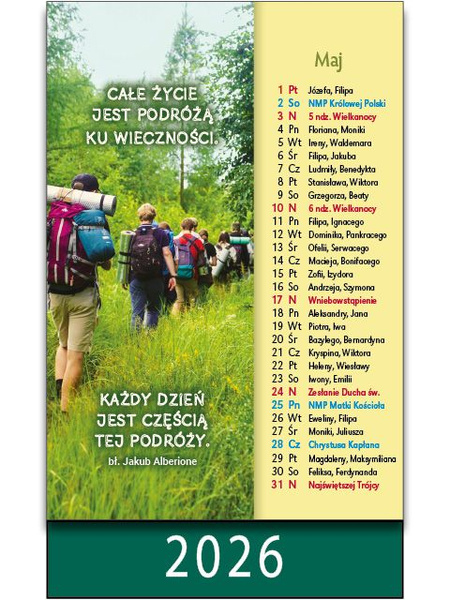 CAŁE ŻYCIE
JEST PODRÓŻĄ
KU WIECZNOŚCI.

KAŻDY DZIEŃ
JEST CZĘŚCIĄ
TEJ PODRÓŻY.

bł. Jakub Alberione

Maj

1 Pt Józefa, Filipa
2 So NMP Królowej Polski
3 N 5 ndz. Wielkanocy
4 Pn Floriana, Moniki
5 Wt Ireny, Waldemara
6 Śr Filipa, Jakuba
7 Cz Ludmiły, Benedykta
8 Pt Stanisława, Wiktora
9 So Grzegorza, Beaty
10 N 6 ndz. Wielkanocy
11 Pn Filipa, Ignacego
12 Wt Dominika, Pankracego
13 Śr Ofelii, Serwacego
14 Cz Macieja, Bonifacego
15 Pt Zofii, Izydora
16 So Andrzeja, Szymona
17 N Wniebowstąpienie
18 Pn Aleksandry, Jana
19 Wt Piotra, Iwa
20 Śr Bazylego, Bernardyna
21 Cz Kryspina, Wiktora
22 Pt Heleny, Wiesławy
23 So Iwony, Emilii
24 N Zesłanie Ducha św.
25 Pn NMP Matki Kościoła
26 Wt Eweliny, Filipa
27 Śr Moniki, Juliusza
28 Cz Chrystusa Kapłana
29 Pt Magdaleny, Maksymiliana
30 So Feliksa, Ferdynanda
31 N Najświętszej Trójcy

2026